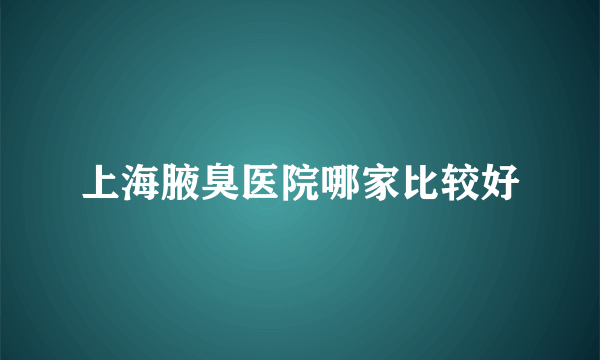 上海腋臭医院哪家比较好